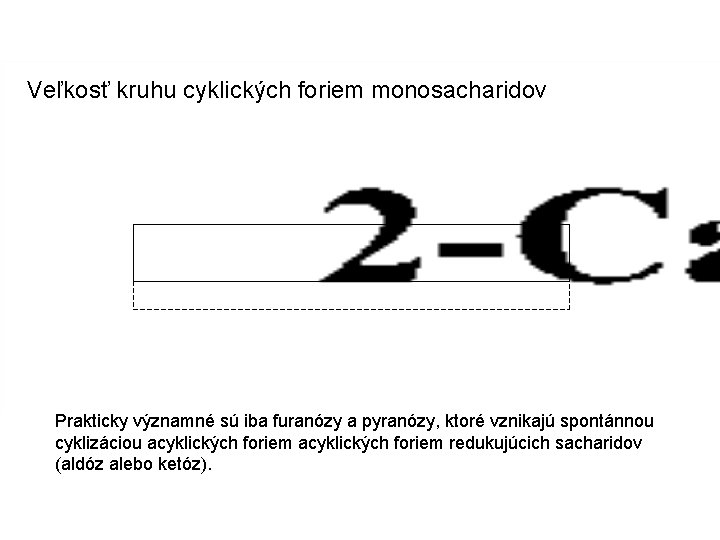 Veľkosť kruhu cyklických foriem monosacharidov

2-Ca

Prakticky významné sú iba furanózy a pyranózy, ktoré vznikajú spontánnou cyklizáciou acyklických foriem acyklických foriem redukujúcich sacharidov (aldóz alebo ketóz).